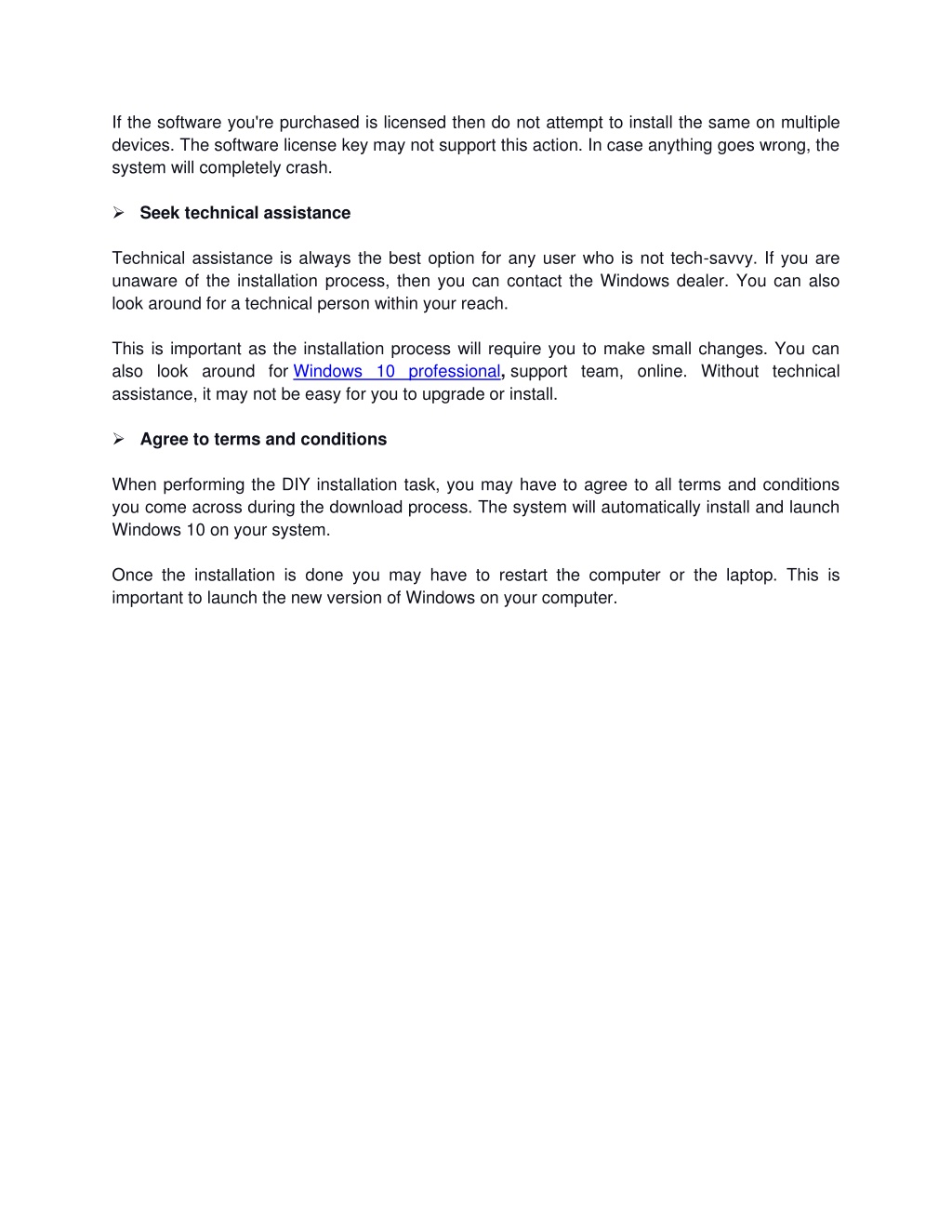 If the software you're purchased is licensed then do not attempt to install the same on multiple devices. The software license key may not support this action. In case anything goes wrong, the system will completely crash.

➢ Seek technical assistance

Technical assistance is always the best option for any user who is not tech-savvy. If you are unaware of the installation process, then you can contact the Windows dealer. You can also look around for a technical person within your reach.

This is important as the installation process will require you to make small changes. You can also look around for Windows 10 professional, support team, online. Without technical assistance, it may not be easy for you to upgrade or install.

➢ Agree to terms and conditions

When performing the DIY installation task, you may have to agree to all terms and conditions you come across during the download process. The system will automatically install and launch Windows 10 on your system.

Once the installation is done you may have to restart the computer or the laptop. This is important to launch the new version of Windows on your computer.